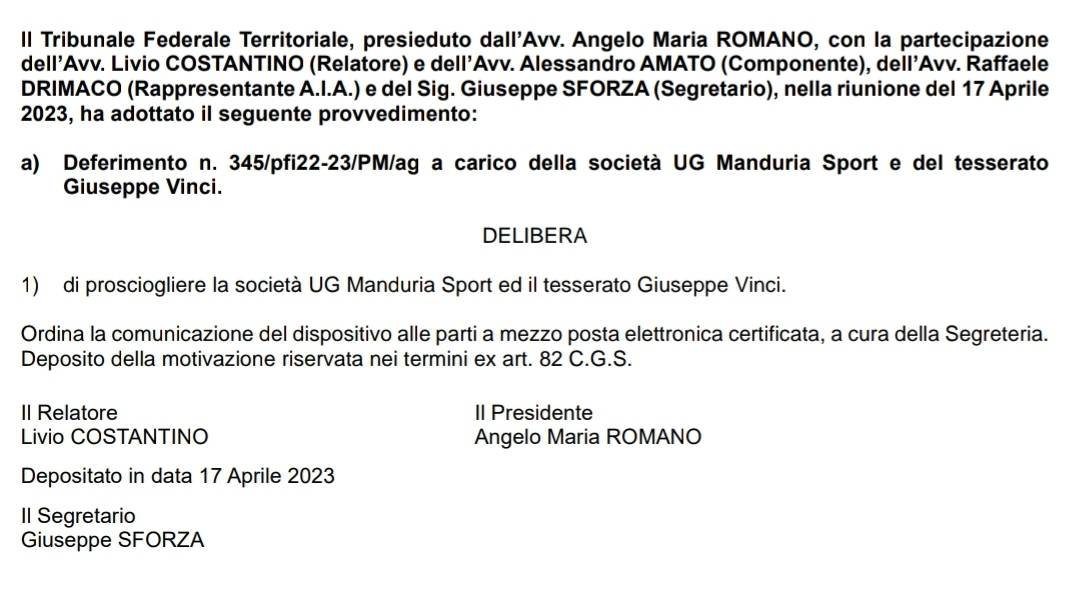 Il Tribunale Federale Territoriale, presieduto dall'Avv. Angelo Maria ROMANO, con la partecipazione dell'Avv. Livio COSTANTINO (Relatore) e dell'Avv. Alessandro AMATO (Componente), dell'Avv. Raffaele DRIMACO (Rappresentante A.I.A.) e del Sig. Giuseppe SFORZA (Segretario), nella riunione del 17 Aprile 2023, ha adottato il seguente provvedimento:

a) Deferimento n. 345/pfi22-23/PM/ag a carico della società UG Manduria Sport e del tesserato Giuseppe Vinci.

DELIBERA

1) di prosciogliere la società UG Manduria Sport ed il tesserato Giuseppe Vinci.

Ordina la comunicazione del dispositivo alle parti a mezzo posta elettronica certificata, a cura della Segreteria. Deposito della motivazione riservata nei termini ex art. 82 C.G.S.

Il Relatore
Livio COSTANTINO

Il Presidente
Angelo Maria ROMANO

Depositato in data 17 Aprile 2023

Il Segretario
Giuseppe SFORZA